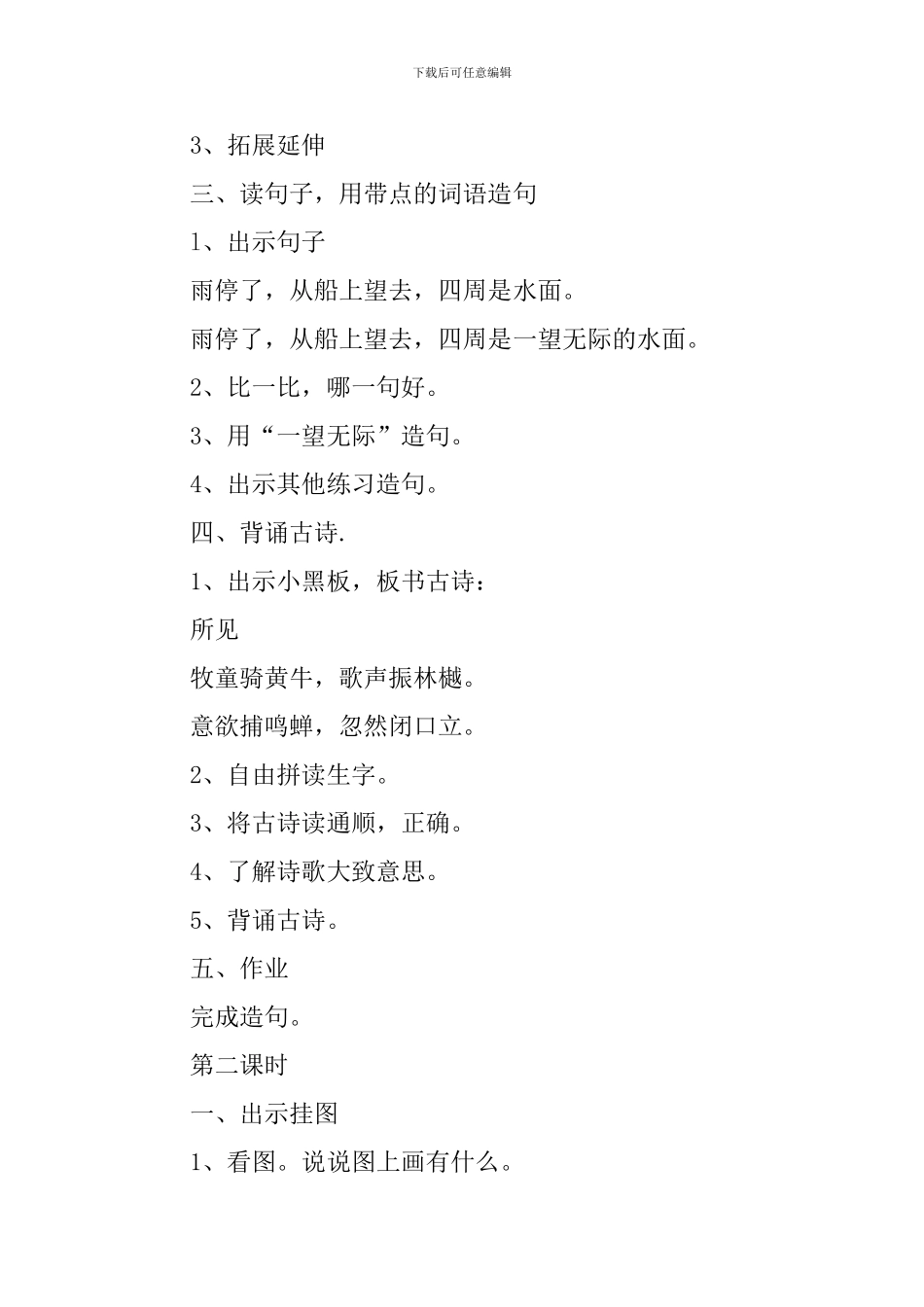 下载后可任意编辑

3、拓展延伸

三、读句子，用带点的词语造句

1、出示句子

雨停了，从船上望去，四周是水面。

雨停了，从船上望去，四周是一望无际的水面。

2、比一比，哪一句好。

3、用“一望无际”造句。

4、出示其他练习造句。

四、背诵古诗.

1、出示小黑板，板书古诗：

所见

牧童骑黄牛，歌声振林樾。

意欲捕鸣蝉，忽然闭口立。

2、自由拼读生字。

3、将古诗读通顺，正确。

4、了解诗歌大致意思。

5、背诵古诗。

五、作业

完成造句。

第二课时

一、出示挂图

1、看图。说说图上画有什么。